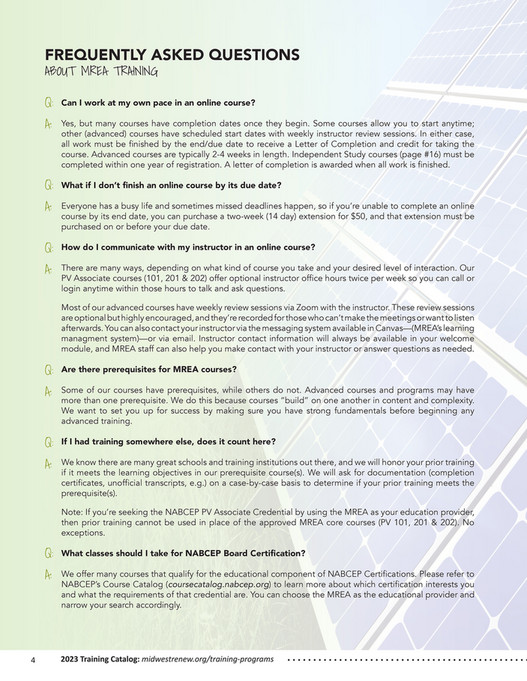 FREQUENTLY ASKED QUESTIONS
ABOUT MREA TRAINING

Q: Can I work at my own pace in an online course?

A: Yes, but many courses have completion dates once they begin. Some courses allow you to start anytime; other (advanced) courses have scheduled start dates with weekly instructor review sessions. In either case, all work must be finished by the end/due date to receive a Letter of Completion and credit for taking the course. Advanced courses are typically 2-4 weeks in length. Independent Study courses (page #16) must be completed within one year of registration. A letter of completion is awarded when all work is finished.

Q: What if I don't finish an online course by its due date?

A: Everyone has a busy life and sometimes missed deadlines happen, so if you're unable to complete an online course by its end date, you can purchase a two-week (14 day) extension for $50, and that extension must be purchased on or before your due date.

Q: How do I communicate with my instructor in an online course?

A: There are many ways, depending on what kind of course you take and your desired level of interaction. Our PV Associate courses (101, 201 & 202) offer optional instructor office hours twice per week so you can call or login anytime within those hours to talk and ask questions.

Most of our advanced courses have weekly review sessions via Zoom with the instructor. These review sessions are optional but highly encouraged, and they're recorded for those who can't make the meetings or want to listen afterwards. You can also contact your instructor via the messaging system available in Canvas—(MREA's learning managment system)—or via email. Instructor contact information will always be available in your welcome module, and MREA staff can also help you make contact with your instructor or answer questions as needed.

Q: Are there prerequisites for MREA courses?

A: Some of our courses have prerequisites, while others do not. Advanced courses and programs may have more than one prerequisite. We do this because courses "build" on one another in content and complexity. We want to set you up for success by making sure you have strong fundamentals before beginning any advanced training.

Q: If I had training somewhere else, does it count here?

A: We know there are many great schools and training institutions out there, and we will honor your prior training if it meets the learning objectives in our prerequisite course(s). We will ask for documentation (completion certificates, unofficial transcripts, e.g.) on a case-by-case basis to determine if your prior training meets the prerequisite(s).

Note: If you're seeking the NABCEP PV Associate Credential by using the MREA as your education provider, then prior training cannot be used in place of the approved MREA core courses (PV 101, 201 & 202). No exceptions.

Q: What classes should I take for NABCEP Board Certification?

A: We offer many courses that qualify for the educational component of NABCEP Certifications. Please refer to NABCEP's Course Catalog (coursecatalog.nabcep.org) to learn more about which certification interests you and what the requirements of that credential are. You can choose the MREA as the educational provider and narrow your search accordingly.

4 2023 Training Catalog: midwestrenew.org/training-programs